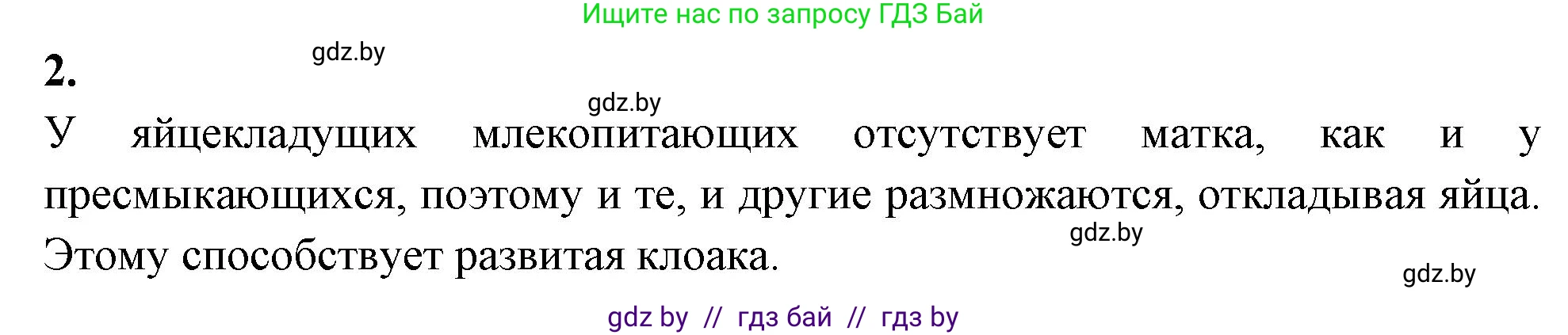 Ищите нас по запросу ГДЗ Бай

2.

gdz.by

gdz.by

У яйцекладущих млекопитающих отсутствует матка, как и у пресмыкающихся, поэтому и те, и другие размножаются, откладывая яйца. Этому способствует развитая клоака.

gdz.by

gdz.by

gdz by // гдз бай // гдз by